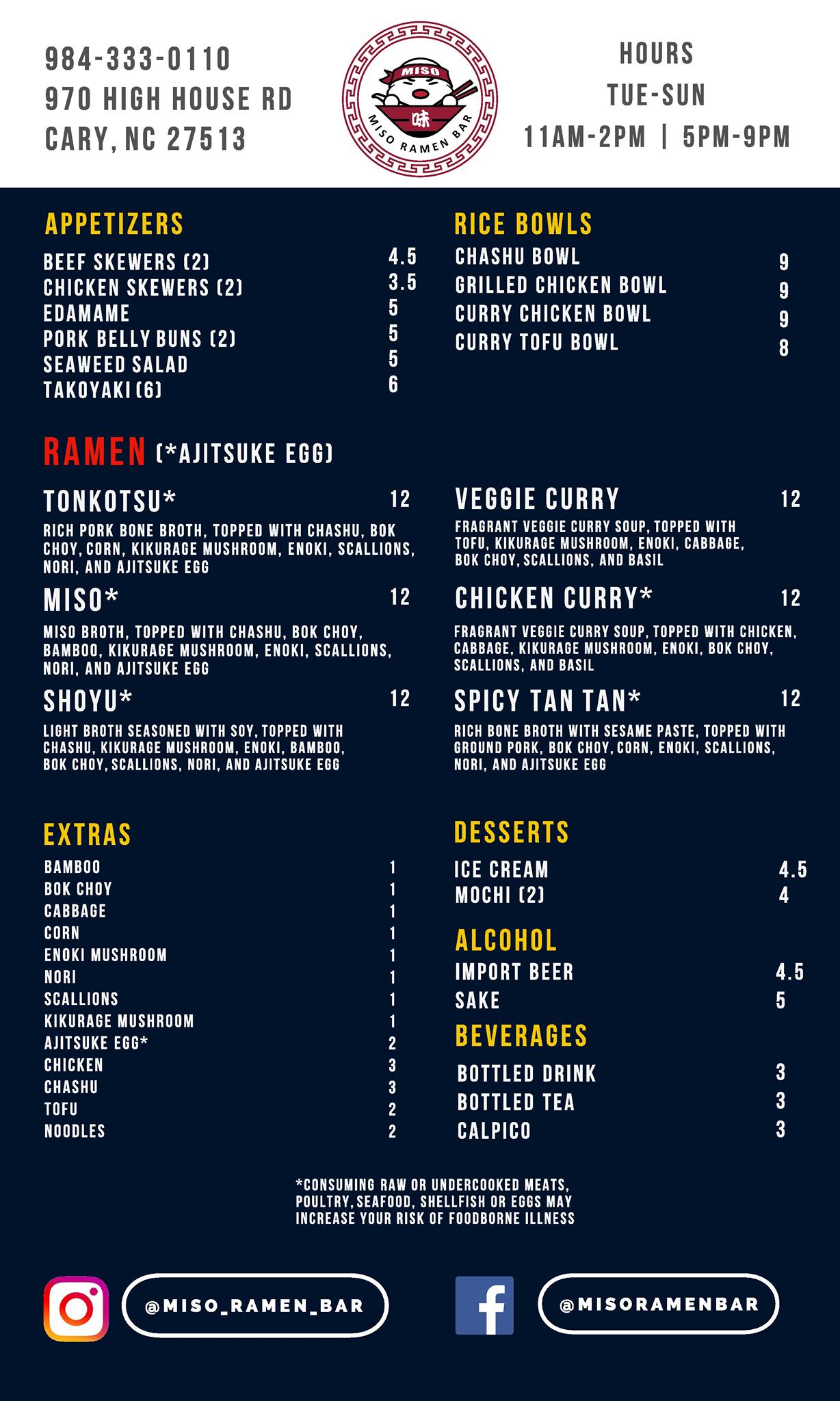 984-333-0110
970 HIGH HOUSE RD
CARY, NC 27513

MISO
味
MISO RAMEN BAR

HOURS
TUE-SUN
11AM-2PM | 5PM-9PM

APPETIZERS
BEEF SKEWERS (2) 4.5
CHICKEN SKEWERS (2) 3.5
EDAMAME 5
PORK BELLY BUNS (2) 5
SEAWEED SALAD 5
TAKOYAKI (6) 6

RICE BOWLS
CHASHU BOWL 9
GRILLED CHICKEN BOWL 9
CURRY CHICKEN BOWL 9
CURRY TOFU BOWL 8

RAMEN (*AJITSUKE EGG)

TONKOTSU* 12
RICH PORK BONE BROTH, TOPPED WITH CHASHU, BOK CHOY, CORN, KIKURAGE MUSHROOM, ENOKI, SCALLIONS, NORI, AND AJITSUKE EGG

MISO* 12
MISO BROTH, TOPPED WITH CHASHU, BOK CHOY, BAMBOO, KIKURAGE MUSHROOM, ENOKI, SCALLIONS, NORI, AND AJITSUKE EGG

SHOYU* 12
LIGHT BROTH SEASONED WITH SOY, TOPPED WITH CHASHU, KIKURAGE MUSHROOM, ENOKI, BAMBOO, BOK CHOY, SCALLIONS, NORI, AND AJITSUKE EGG

VEGGIE CURRY 12
FRAGRANT VEGGIE CURRY SOUP, TOPPED WITH TOFU, KIKURAGE MUSHROOM, ENOKI, CABBAGE, BOK CHOY, SCALLIONS, AND BASIL

CHICKEN CURRY* 12
FRAGRANT VEGGIE CURRY SOUP, TOPPED WITH CHICKEN, CABBAGE, KIKURAGE MUSHROOM, ENOKI, BOK CHOY, SCALLIONS, AND BASIL

SPICY TAN TAN* 12
RICH BONE BROTH WITH SESAME PASTE, TOPPED WITH GROUND PORK, BOK CHOY, CORN, ENOKI, SCALLIONS, NORI, AND AJITSUKE EGG

EXTRAS
BAMBOO 1
BOK CHOY 1
CABBAGE 1
CORN 1
ENOKI MUSHROOM 1
NORI 1
SCALLIONS 1
KIKURAGE MUSHROOM 1
AJITSUKE EGG* 2
CHICKEN 3
CHASHU 3
TOFU 2
NOODLES 2

DESSERTS
ICE CREAM 4.5
MOCHI (2) 4

ALCOHOL
IMPORT BEER 4.5
SAKE 5

BEVERAGES
BOTTLED DRINK 3
BOTTLED TEA 3
CALPICO 3

*CONSUMING RAW OR UNDERCOOKED MEATS, POULTRY, SEAFOOD, SHELLFISH OR EGGS MAY INCREASE YOUR RISK OF FOODBORNE ILLNESS

@MISO_RAMEN_BAR

@MISORAMENBAR